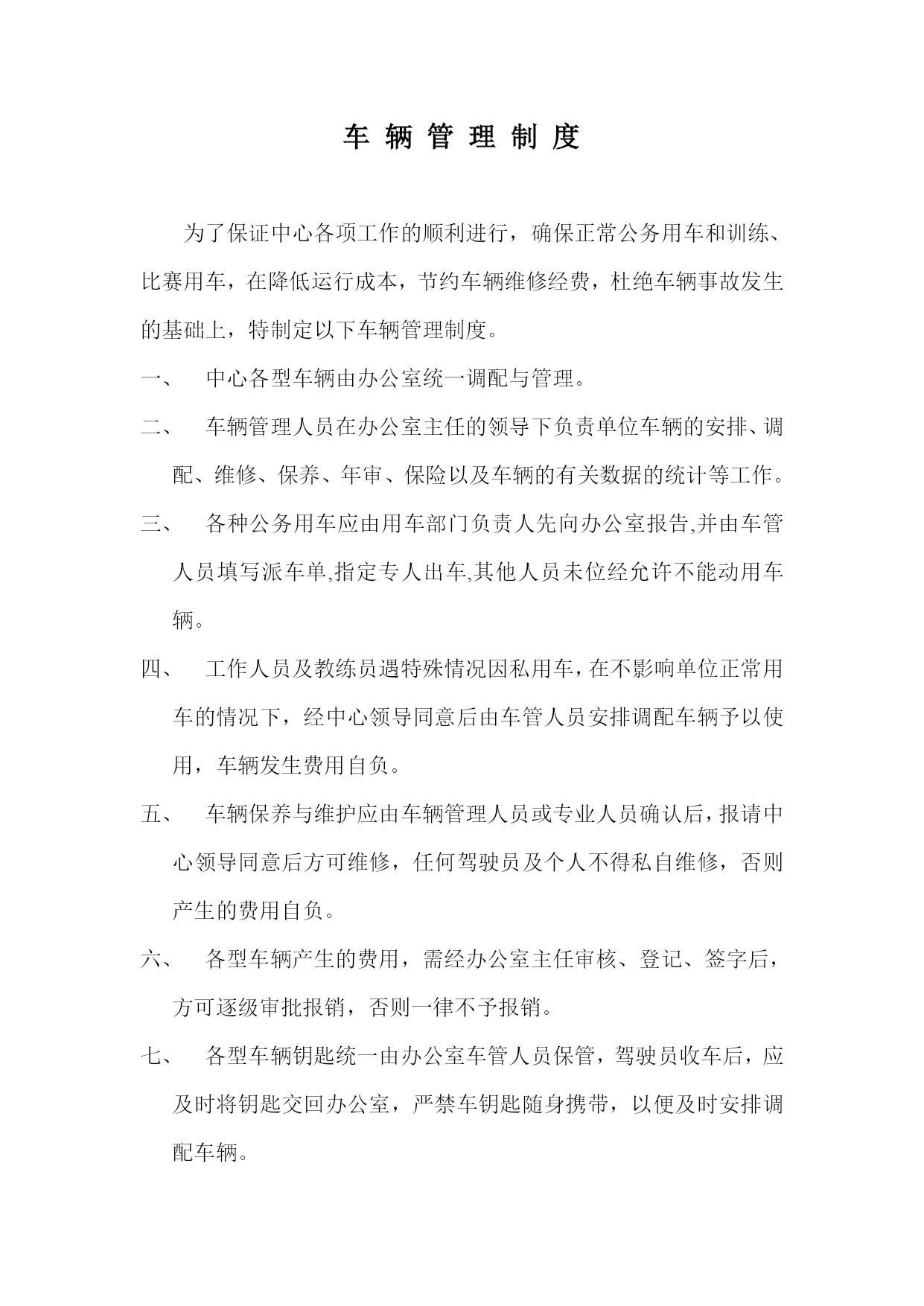 车 辆 管 理 制 度

为了保证中心各项工作的顺利进行，确保正常公务用车和训练、比赛用车，在降低运行成本，节约车辆维修经费，杜绝车辆事故发生的基础上，特制定以下车辆管理制度。

一、 中心各型车辆由办公室统一调配与管理。

二、 车辆管理人员在办公室主任的领导下负责单位车辆的安排、调配、维修、保养、年审、保险以及车辆的有关数据的统计等工作。

三、 各种公务用车应由用车部门负责人先向办公室报告,并由车管人员填写派车单,指定专人出车,其他人员未位经允许不能动用车辆。

四、 工作人员及教练员遇特殊情况因私用车，在不影响单位正常用车的情况下，经中心领导同意后由车管人员安排调配车辆予以使用，车辆发生费用自负。

五、 车辆保养与维护应由车辆管理人员或专业人员确认后，报请中心领导同意后方可维修，任何驾驶员及个人不得私自维修，否则产生的费用自负。

六、 各型车辆产生的费用，需经办公室主任审核、登记、签字后，方可逐级审批报销，否则一律不予报销。

七、 各型车辆钥匙统一由办公室车管人员保管，驾驶员收车后，应及时将钥匙交回办公室，严禁车钥匙随身携带，以便及时安排调配车辆。